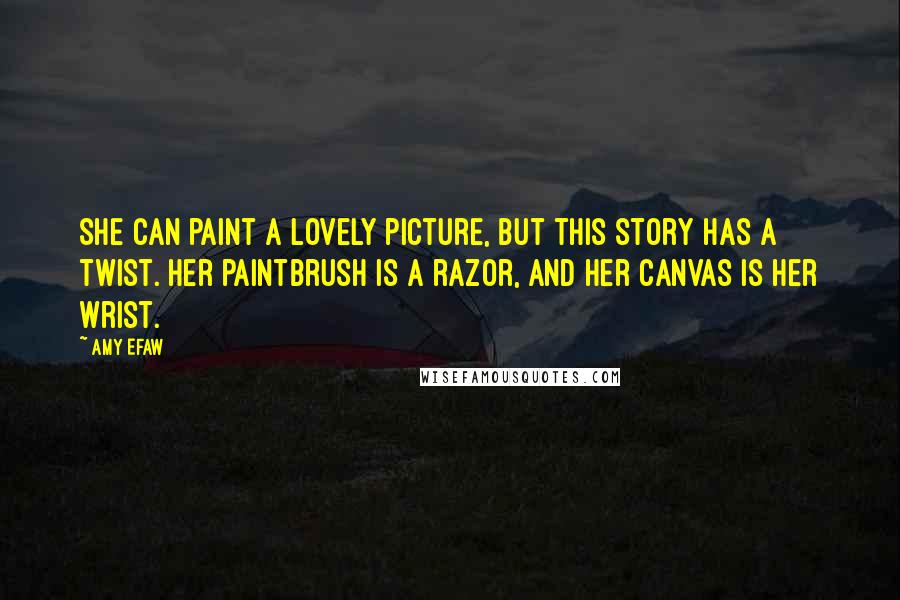 SHE CAN PAINT A LOVELY PICTURE, BUT THIS STORY HAS A TWIST. HER PAINTBRUSH IS A RAZOR, AND HER CANVAS IS HER WRIST.

~ AMY EFAW

WISEFAMOUSQUOTES.COM